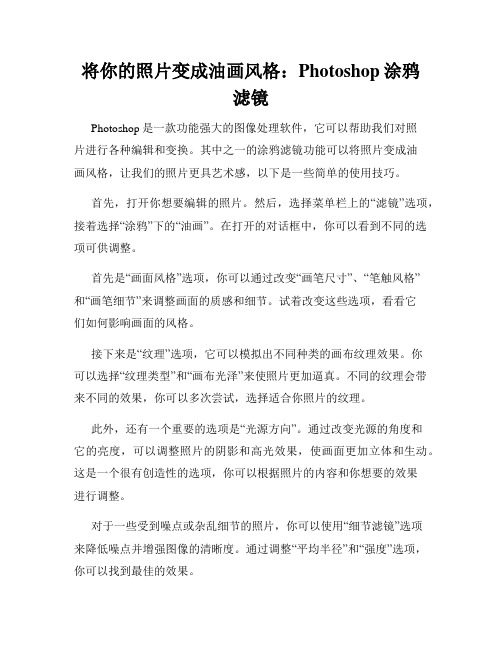 将你的照片变成油画风格：Photoshop 涂鸦滤镜

Photoshop 是一款功能强大的图像处理软件，它可以帮助我们对照片进行各种编辑和变换。其中之一的涂鸦滤镜功能可以将照片变成油画风格，让我们的照片更具艺术感，以下是一些简单的使用技巧。

首先，打开你想要编辑的照片。然后，选择菜单栏上的“滤镜”选项，接着选择“涂鸦”下的“油画”。在打开的对话框中，你可以看到不同的选项可供调整。

首先是“画面风格”选项，你可以通过改变“画笔尺寸”、“笔触风格”和“画笔细节”来调整画面的质感和细节。试着改变这些选项，看看它们如何影响画面的风格。

接下来是“纹理”选项，它可以模拟出不同种类的画布纹理效果。你可以选择“纹理类型”和“画布光泽”来使照片更加逼真。不同的纹理会带来不同的效果，你可以多次尝试，选择适合你照片的纹理。

此外，还有一个重要的选项是“光源方向”。通过改变光源的角度和它的亮度，可以调整照片的阴影和高光效果，使画面更加立体和生动。这是一个很有创造性的选项，你可以根据照片的内容和你想要的效果进行调整。

对于一些受到噪点或杂乱细节的照片，你可以使用“细节滤镜”选项来降低噪点并增强图像的清晰度。通过调整“平均半径”和“强度”选项，你可以找到最佳的效果。